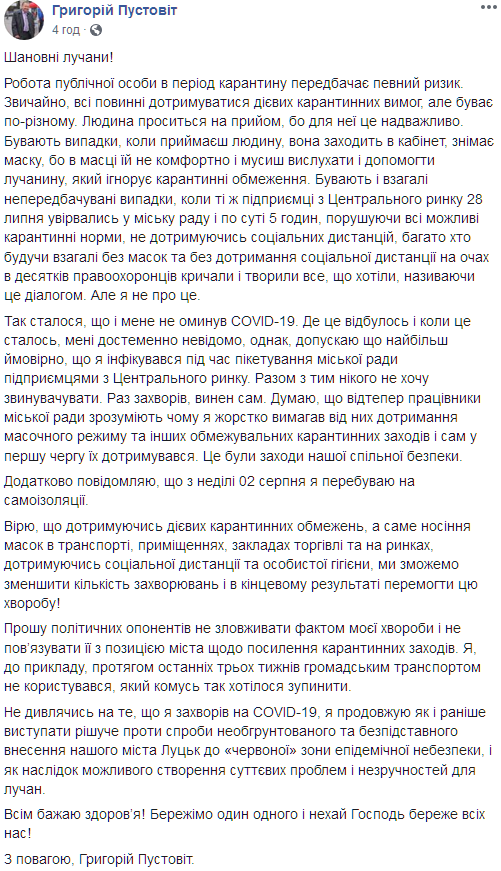 Григорій Пустовіт
4 год · 

Шановні лучани!

Робота публічної особи в період карантину передбачає певний ризик. Звичайно, всі повинні дотримуватися дієвих карантинних вимог, але буває по-різному. Людина проситься на прийом, бо для неї це надважливо. Бувають випадки, коли приймаєш людину, вона заходить в кабінет, знімає маску, бо в масці їй не комфортно і мусиш вислухати і допомогти лучанину, який ігнорує карантинні обмеження. Бувають і взагалі непередбачувані випадки, коли ті ж підприємці з Центрального ринку 28 липня увірвались у міську раду і по суті 5 годин, порушуючи всі можливі карантинні норми, не дотримуючись соціальних дистанцій, багато хто будучи взагалі без масок та без дотримання соціальної дистанції на очах в десятків правоохоронців кричали і творили все, що хотіли, називаючи це діалогом. Але я не про це.

Так сталося, що і мене не оминув COVID-19. Де це відбулось і коли це сталось, мені достеменно невідомо, однак, допускаю що найбільш ймовірно, що я інфікувався під час пікетування міської ради підприємцями з Центрального ринку. Разом з тим нікого не хочу звинувачувати. Раз захворів, винен сам. Думаю, що відтепер працівники міської ради зрозуміють чому я жорстко вимагав від них дотримання масочного режиму та інших обмежувальних карантинних заходів і сам у першу чергу їх дотримувався. Це були заходи нашої спільної безпеки.

Додатково повідомляю, що з неділі 02 серпня я перебуваю на самоізоляції.

Вірю, що дотримуючись дієвих карантинних обмежень, а саме носіння масок в транспорті, приміщеннях, закладах торгівлі та на ринках, дотримуючись соціальної дистанції та особистої гігієни, ми зможемо зменшити кількість захворювань і в кінцевому результаті перемогти цю хворобу!

Прошу політичних опонентів не зловживати фактом моєї хвороби і не пов'язувати її з позицією міста щодо посилення карантинних заходів. Я, до прикладу, протягом останніх трьох тижнів громадським транспортом не користувався, який комусь так хотілося зупинити.

Не дивлячись на те, що я захворів на COVID-19, я продовжую як і раніше виступати рішуче проти спроби необґрунтованого та безпідставного внесення нашого міста Луцьк до «червоної» зони епідемічної небезпеки, і як наслідок можливого створення суттєвих проблем і незручностей для лучан.

Всім бажаю здоров'я! Бережімо один одного і нехай Господь береже всіх нас!

З повагою, Григорій Пустовіт.